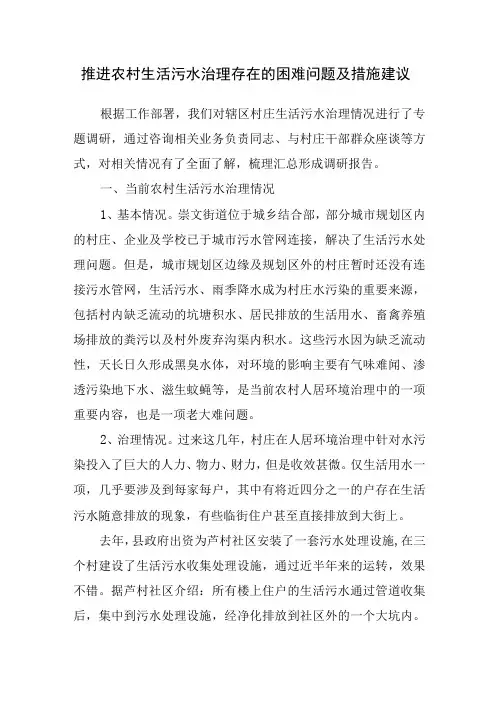 推进农村生活污水治理存在的困难问题及措施建议

根据工作部署，我们对辖区村庄生活污水治理情况进行了专题调研，通过咨询相关业务负责同志、与村庄干部群众座谈等方式，对相关情况有了全面了解，梳理汇总形成调研报告。

一、当前农村生活污水治理情况

1、基本情况。崇文街道位于城乡结合部，部分城市规划区内的村庄、企业及学校已于城市污水管网连接，解决了生活污水处理问题。但是，城市规划区边缘及规划区外的村庄暂时还没有连接污水管网，生活污水、雨季降水成为村庄水污染的重要来源，包括村内缺乏流动的坑塘积水、居民排放的生活用水、畜禽养殖场排放的粪污以及村外废弃沟渠内积水。这些污水因为缺乏流动性，天长日久形成黑臭水体，对环境的影响主要有气味难闻、渗透污染地下水、滋生蚊蝇等，是当前农村人居环境治理中的一项重要内容，也是一项老大难问题。

2、治理情况。过来这几年，村庄在人居环境治理中针对水污染投入了巨大的人力、物力、财力，但是收效甚微。仅生活用水一项，几乎要涉及到每家每户，其中有将近四分之一的户存在生活污水随意排放的现象，有些临街住户甚至直接排放到大街上。

去年，县政府出资为芦村社区安装了一套污水处理设施，在三个村建设了生活污水收集处理设施，通过近半年来的运转，效果不错。据芦村社区介绍：所有楼上住户的生活污水通过管道收集后，集中到污水处理设施，经净化排放到社区外的一个大坑内。